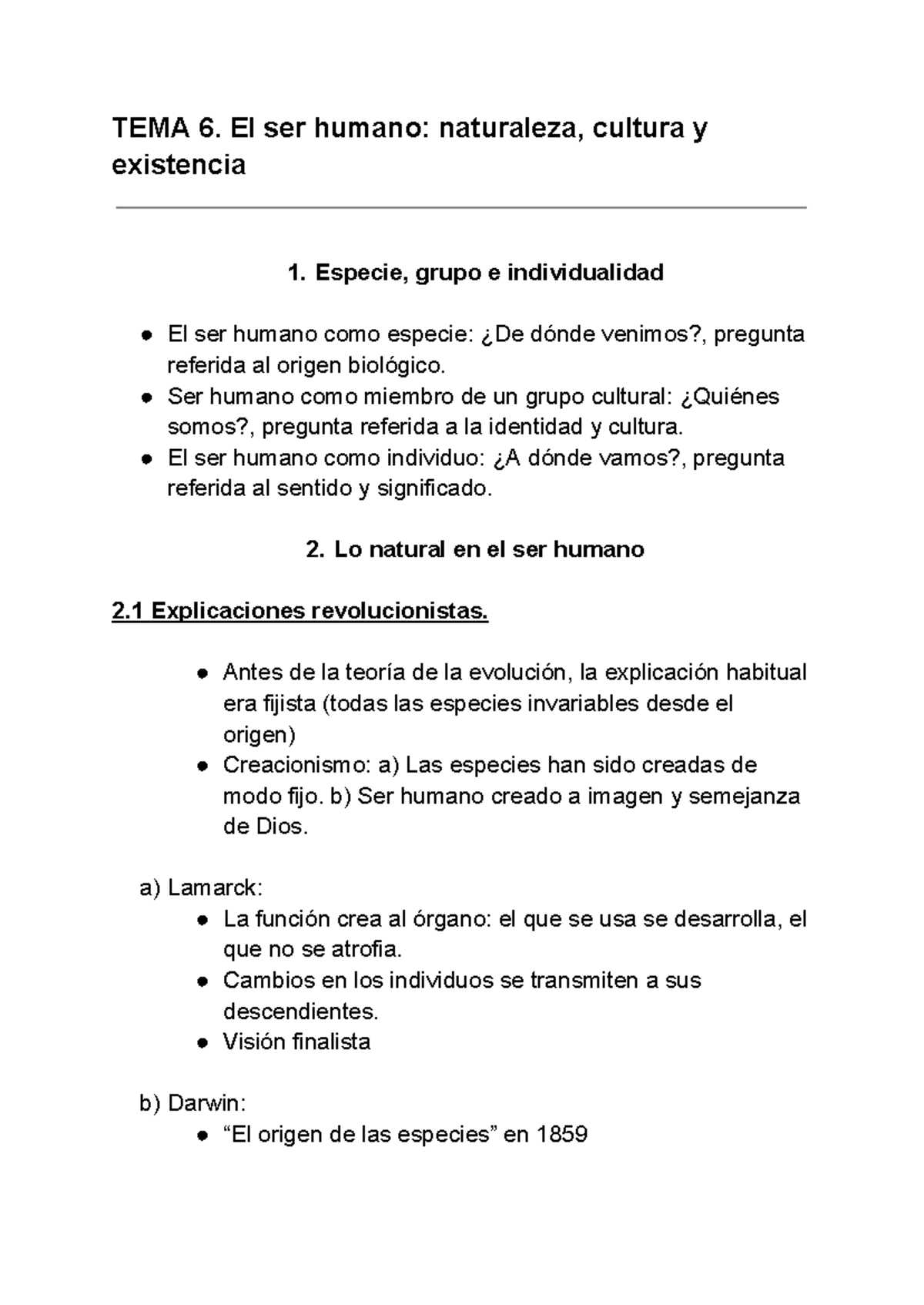 TEMA 6. El ser humano: naturaleza, cultura y existencia

1. Especie, grupo e individualidad

● El ser humano como especie: ¿De dónde venimos?, pregunta referida al origen biológico.
● Ser humano como miembro de un grupo cultural: ¿Quiénes somos?, pregunta referida a la identidad y cultura.
● El ser humano como individuo: ¿A dónde vamos?, pregunta referida al sentido y significado.

2. Lo natural en el ser humano

2.1 Explicaciones revolucionistas.

● Antes de la teoría de la evolución, la explicación habitual era fijista (todas las especies invariables desde el origen)
● Creacionismo: a) Las especies han sido creadas de modo fijo. b) Ser humano creado a imagen y semejanza de Dios.

a) Lamarck:
● La función crea al órgano: el que se usa se desarrolla, el que no se atrofia.
● Cambios en los individuos se transmiten a sus descendientes.
● Visión finalista

b) Darwin:
● “El origen de las especies” en 1859